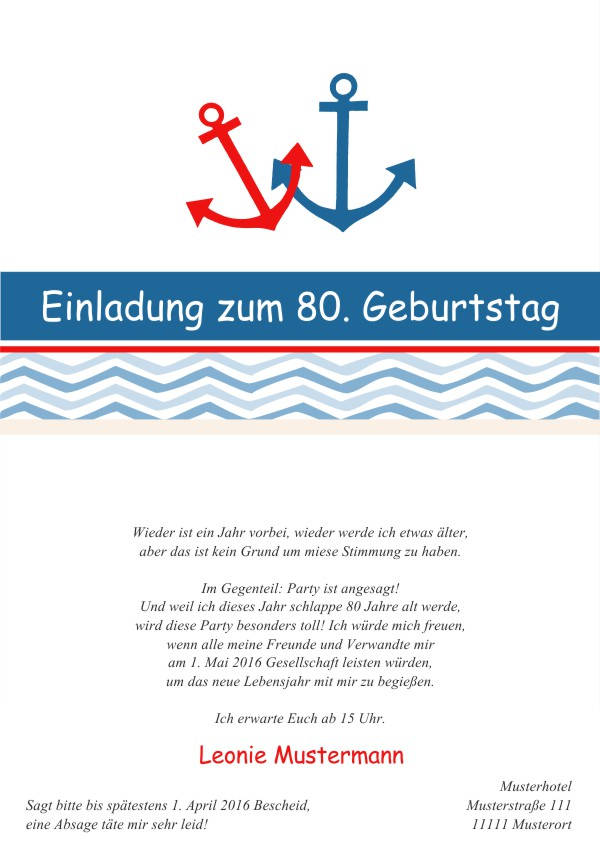 Einladung zum 80. Geburtstag

Wieder ist ein Jahr vorbei, wieder werde ich etwas älter, aber das ist kein Grund um miese Stimmung zu haben.

Im Gegenteil: Party ist angesagt! Und weil ich dieses Jahr schlappe 80 Jahre alt werde, wird diese Party besonders toll! Ich würde mich freuen, wenn alle meine Freunde und Verwandte mir am 1. Mai 2016 Gesellschaft leisten würden, um das neue Lebensjahr mit mir zu begießen.

Ich erwarte Euch ab 15 Uhr.

Leonie Mustermann

Sagt bitte bis spätestens 1. April 2016 Bescheid, eine Absage täte mir sehr leid!

Musterhotel
Musterstraße 111
11111 Musterort